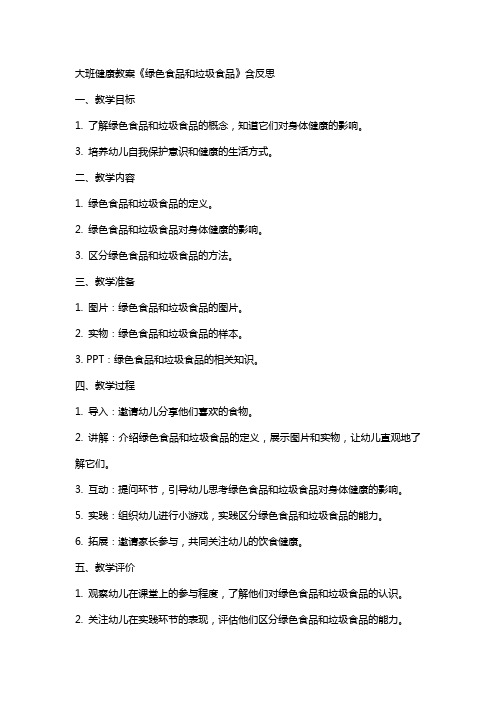 大班健康教案《绿色食品和垃圾食品》含反思

一、教学目标

1. 了解绿色食品和垃圾食品的概念，知道它们对身体健康的影响。

3. 培养幼儿自我保护意识和健康的生活方式。

二、教学内容

1. 绿色食品和垃圾食品的定义。

2. 绿色食品和垃圾食品对身体健康的影响。

3. 区分绿色食品和垃圾食品的方法。

三、教学准备

1. 图片：绿色食品和垃圾食品的图片。

2. 实物：绿色食品和垃圾食品的样本。

3. PPT：绿色食品和垃圾食品的相关知识。

四、教学过程

1. 导入：邀请幼儿分享他们喜欢的食物。

2. 讲解：介绍绿色食品和垃圾食品的定义，展示图片和实物，让幼儿直观地了解它们。

3. 互动：提问环节，引导幼儿思考绿色食品和垃圾食品对身体健康的影响。

5. 实践：组织幼儿进行小游戏，实践区分绿色食品和垃圾食品的能力。

6. 拓展：邀请家长参与，共同关注幼儿的饮食健康。

五、教学评价

1. 观察幼儿在课堂上的参与程度，了解他们对绿色食品和垃圾食品的认识。

2. 关注幼儿在实践环节的表现，评估他们区分绿色食品和垃圾食品的能力。